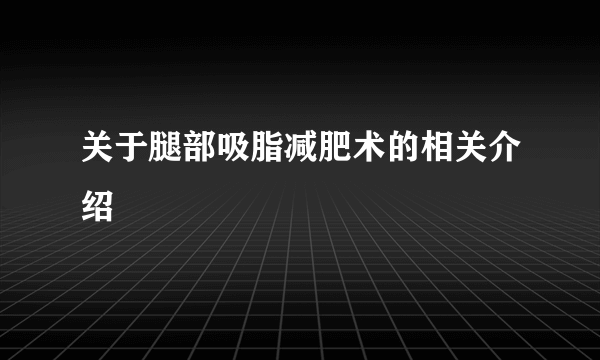 关于腿部吸脂减肥术的相关介绍